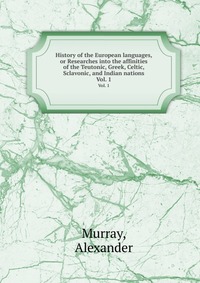 History of the European languages, or Researches into the affinities of the Teutonic, Greek, Celtic, Sclavonic, and Indian nations
Vol. 1
Vol. 1

Murray, Alexander